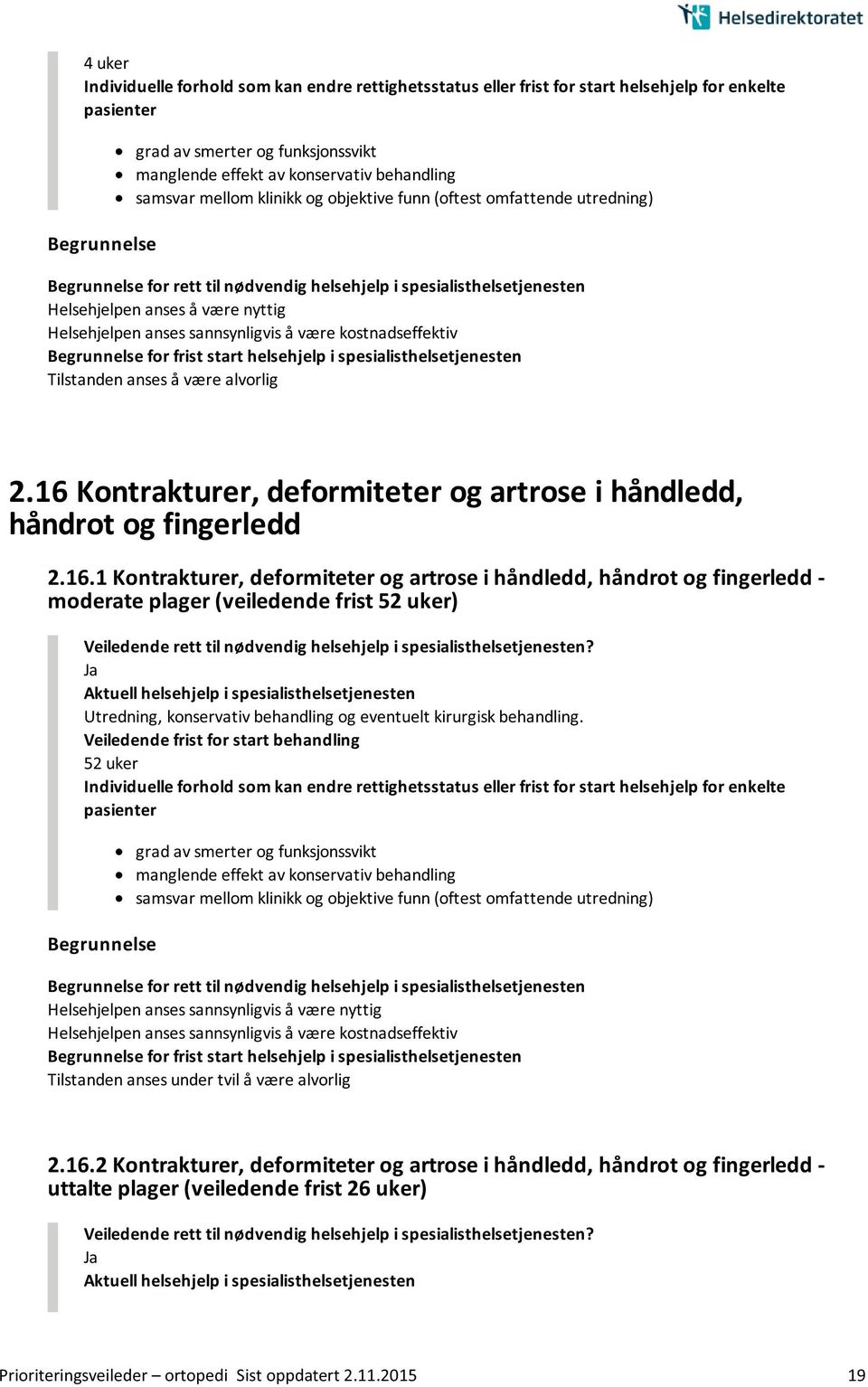 Helsedirektoratet

4 uker
Individuelle forhold som kan endre rettighetsstatus eller frist for start helsehjelp for enkelte pasienter

- grad av smerter og funksjonssvikt
- manglende effekt av konservativ behandling
- samsvar mellom klinikk og objektive funn (oftest omfattende utredning)

Begrunnelse

Begrunnelse for rett til nødvendig helsehjelp i spesialisthelsetjenesten
Helsehjelpen anses å være nyttig
Helsehjelpen anses sannsynligvis å være kostnadseffektiv
Begrunnelse for frist start helsehjelp i spesialisthelsetjenesten
Tilstanden anses å være alvorlig

2.16 Kontrakturer, deformiteter og artrose i håndledd, håndrot og fingerledd

2.16.1 Kontrakturer, deformiteter og artrose i håndledd, håndrot og fingerledd - moderate plager (veiledende frist 52 uker)

Veiledende rett til nødvendig helsehjelp i spesialisthelsetjenesten?
Ja
Aktuell helsehjelp i spesialisthelsetjenesten
Utredning, konservativ behandling og eventuelt kirurgisk behandling.
Veiledende frist for start behandling
52 uker
Individuelle forhold som kan endre rettighetsstatus eller frist for start helsehjelp for enkelte pasienter

- grad av smerter og funksjonssvikt
- manglende effekt av konservativ behandling
- samsvar mellom klinikk og objektive funn (oftest omfattende utredning)

Begrunnelse

Begrunnelse for rett til nødvendig helsehjelp i spesialisthelsetjenesten
Helsehjelpen anses sannsynligvis å være nyttig
Helsehjelpen anses sannsynligvis å være kostnadseffektiv
Begrunnelse for frist start helsehjelp i spesialisthelsetjenesten
Tilstanden anses under tvil å være alvorlig

2.16.2 Kontrakturer, deformiteter og artrose i håndledd, håndrot og fingerledd - uttalte plager (veiledende frist 26 uker)

Veiledende rett til nødvendig helsehjelp i spesialisthelsetjenesten?
Ja
Aktuell helsehjelp i spesialisthelsetjenesten

Prioriteringsveileder – ortopedi Sist oppdatert 2.11.2015 19